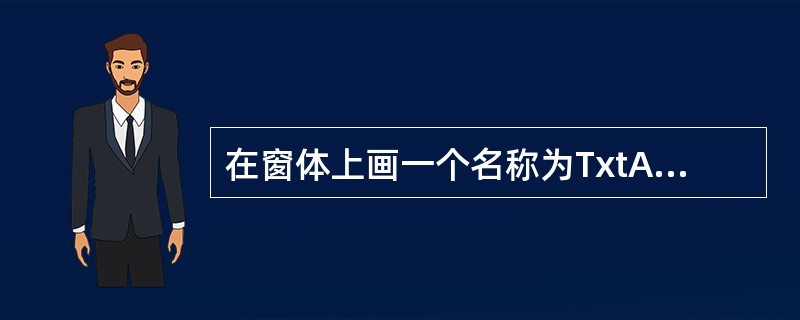 在窗体上画一个名称为TxtA...